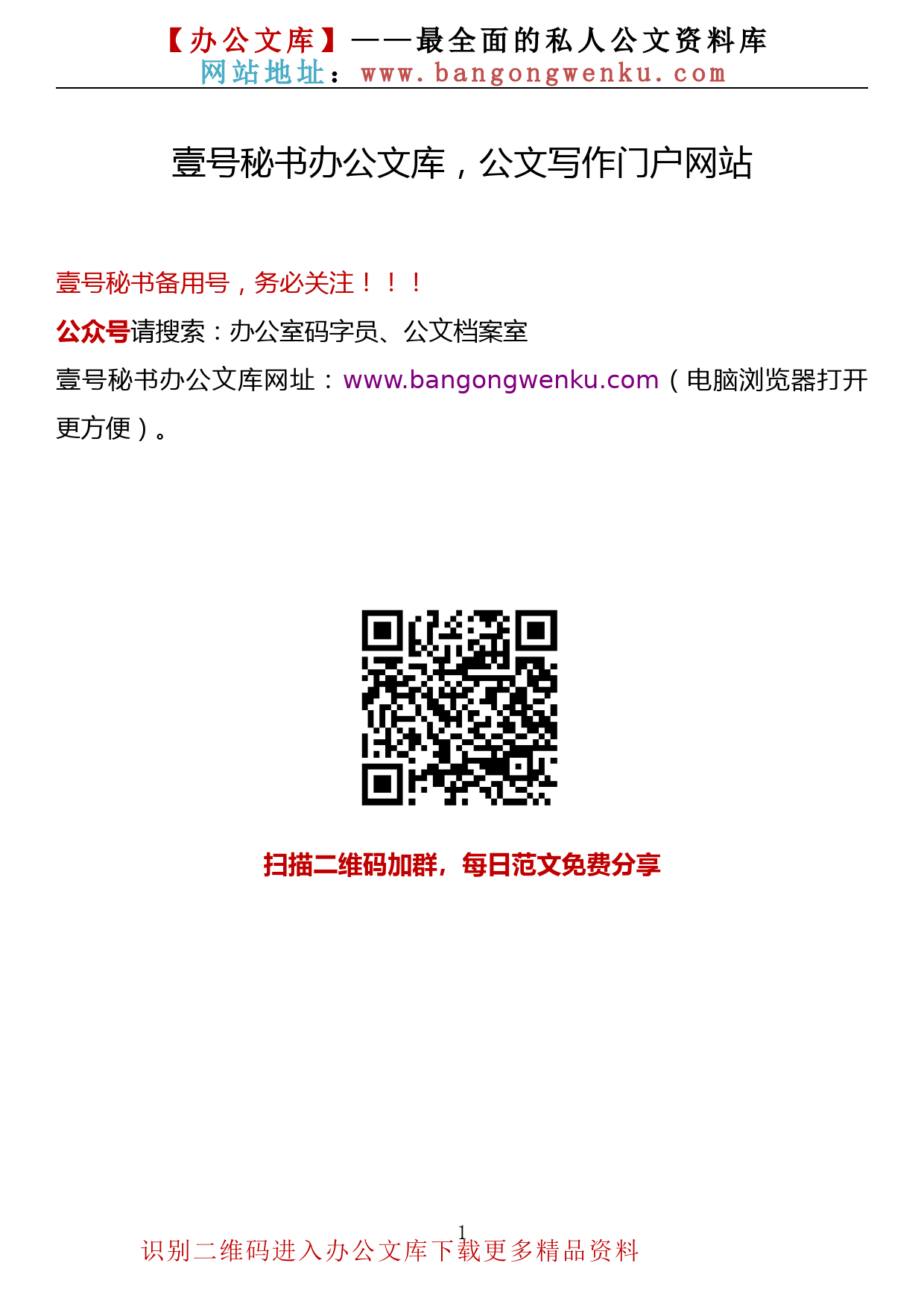 【办公文库】——最全面的私人公文资料库
网站地址：www.bangongwenku.com

壹号秘书办公文库，公文写作门户网站

壹号秘书备用号，务必关注！！！

公众号请搜索：办公室码字员、公文档案室

壹号秘书办公文库网址：www.bangongwenku.com（电脑浏览器打开更方便）。

扫描二维码加群，每日范文免费分享

1

识别二维码进入办公文库下载更多精品资料